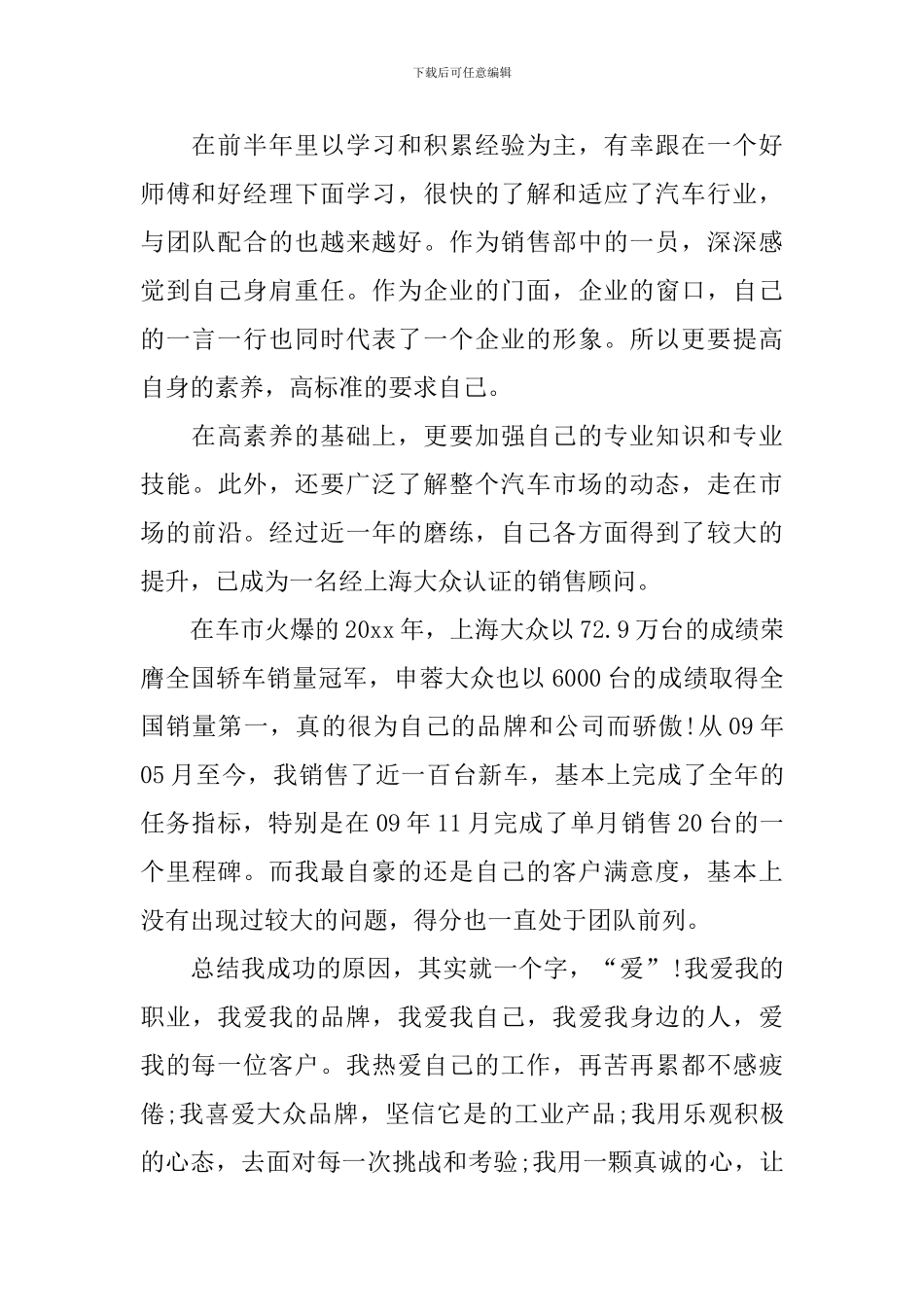 下载后可任意编辑

在前半年里以学习和积累经验为主，有幸跟在一个好师傅和好经理下面学习，很快的了解和适应了汽车行业，与团队配合的也越来越好。作为销售部中的一员，深深感觉到自己身肩重任。作为企业的门面，企业的窗口，自己的一言一行也同时代表了一个企业的形象。所以更要提高自身的素养，高标准的要求自己。

在高素养的基础上，更要加强自己的专业知识和专业技能。此外，还要广泛了解整个汽车市场的动态，走在市场的前沿。经过近一年的磨练，自己各方面得到了较大的提升，已成为一名经上海大众认证的销售顾问。

在车市火爆的20xx年，上海大众以72.9万台的成绩荣膺全国轿车销量冠军，申蓉大众也以6000台的成绩取得全国销量第一，真的很为自己的品牌和公司而骄傲!从09年05月至今，我销售了近一百台新车，基本上完成了全年的任务指标，特别是在09年11月完成了单月销售20台的一个里程碑。而我最自豪的还是自己的客户满意度，基本上没有出现过较大的问题，得分也一直处于团队前列。

总结我成功的原因，其实就一个字，“爱”!我爱我的职业，我爱我的品牌，我爱我自己，我爱我身边的人，爱我的每一位客户。我热爱自己的工作，再苦再累都不感疲倦;我喜爱大众品牌，坚信它是的工业产品;我用乐观积极的心态，去面对每一次挑战和考验;我用一颗真诚的心，让